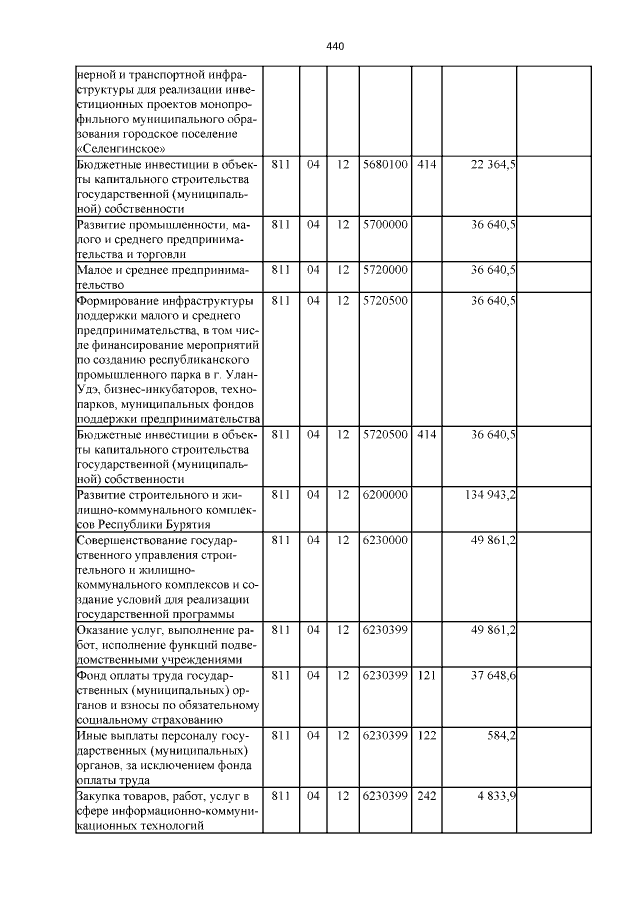 440

| нерной и транспортной инфраструктуры для реализации инвестиционных проектов монопрофильного муниципального образования городское поселение «Селенгинское» | | | | | | | |
|---|---|---|---|---|---|---|---|
| Бюджетные инвестиции в объекты капитального строительства государственной (муниципальной) собственности | 811 | 04 | 12 | 5680100 | 414 | 22 364,5 | |
| Развитие промышленности, малого и среднего предпринимательства и торговли | 811 | 04 | 12 | 5700000 | | 36 640,5 | |
| Малое и среднее предпринимательство | 811 | 04 | 12 | 5720000 | | 36 640,5 | |
| Формирование инфраструктуры поддержки малого и среднего предпринимательства, в том числе финансирование мероприятий по созданию республиканского промышленного парка в г. Улан-Удэ, бизнес-инкубаторов, технопарков, муниципальных фондов поддержки предпринимательства | 811 | 04 | 12 | 5720500 | | 36 640,5 | |
| Бюджетные инвестиции в объекты капитального строительства государственной (муниципальной) собственности | 811 | 04 | 12 | 5720500 | 414 | 36 640,5 | |
| Развитие строительного и жилищно-коммунального комплексов Республики Бурятия | 811 | 04 | 12 | 6200000 | | 134 943,2 | |
| Совершенствование государственного управления строительного и жилищно-коммунального комплексов и создание условий для реализации государственной программы | 811 | 04 | 12 | 6230000 | | 49 861,2 | |
| Оказание услуг, выполнение работ, исполнение функций подведомственными учреждениями | 811 | 04 | 12 | 6230399 | | 49 861,2 | |
| Фонд оплаты труда государственных (муниципальных) органов и взносы по обязательному социальному страхованию | 811 | 04 | 12 | 6230399 | 121 | 37 648,6 | |
| Иные выплаты персоналу государственных (муниципальных) органов, за исключением фонда оплаты труда | 811 | 04 | 12 | 6230399 | 122 | 584,2 | |
| Закупка товаров, работ, услуг в сфере информационно-коммуникационных технологий | 811 | 04 | 12 | 6230399 | 242 | 4 833,9 | |